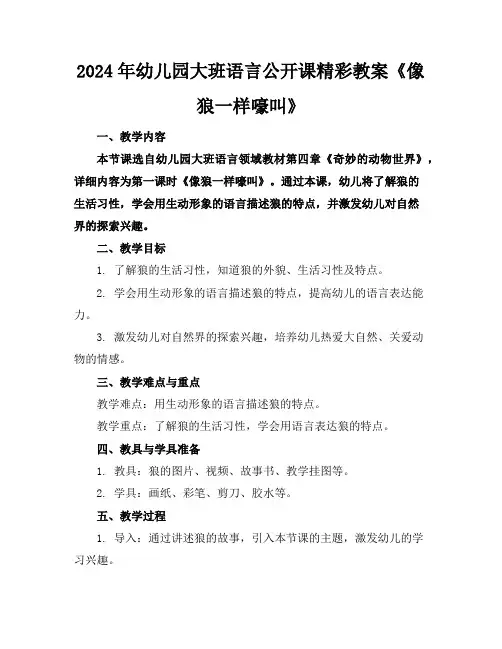 2024年幼儿园大班语言公开课精彩教案《像狼一样嚎叫》

一、教学内容

本节课选自幼儿园大班语言领域教材第四章《奇妙的动物世界》，详细内容为第一课时《像狼一样嚎叫》。通过本课，幼儿将了解狼的生活习性，学会用生动形象的语言描述狼的特点，并激发幼儿对自然界的探索兴趣。

二、教学目标

1. 了解狼的生活习性，知道狼的外貌、生活习性及特点。

2. 学会用生动形象的语言描述狼的特点，提高幼儿的语言表达能力。

3. 激发幼儿对自然界的探索兴趣，培养幼儿热爱大自然、关爱动物的情感。

三、教学难点与重点

教学难点：用生动形象的语言描述狼的特点。

教学重点：了解狼的生活习性，学会用语言表达狼的特点。

四、教具与学具准备

1. 教具：狼的图片、视频、故事书、教学挂图等。

2. 学具：画纸、彩笔、剪刀、胶水等。

五、教学过程

1. 导入：通过讲述狼的故事，引入本节课的主题，激发幼儿的学习兴趣。